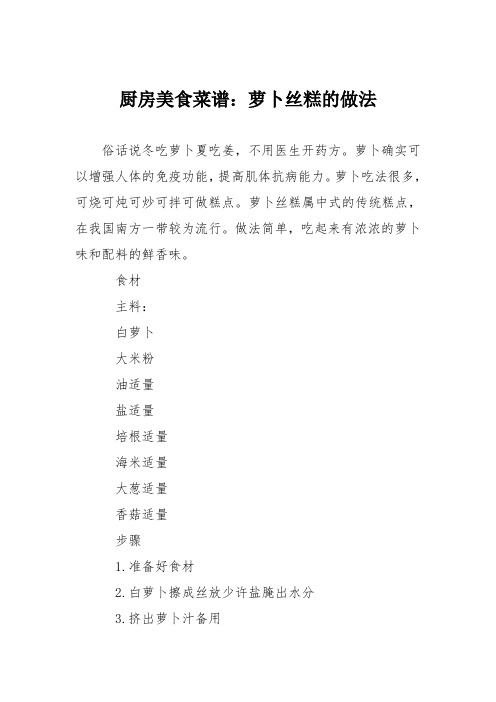 厨房美食菜谱：萝卜丝糕的做法

俗话说冬吃萝卜夏吃姜，不用医生开药方。萝卜确实可以增强人体的免疫功能，提高肌体抗病能力。萝卜吃法很多，可烧可炖可炒可拌可做糕点。萝卜丝糕属中式的传统糕点，在我国南方一带较为流行。做法简单，吃起来有浓浓的萝卜味和配料的鲜香味。

食材

主料：

白萝卜

大米粉

油适量

盐适量

培根适量

海米适量

大葱适量

香菇适量

步骤

1.准备好食材

2.白萝卜擦成丝放少许盐腌出水分

3.挤出萝卜汁备用